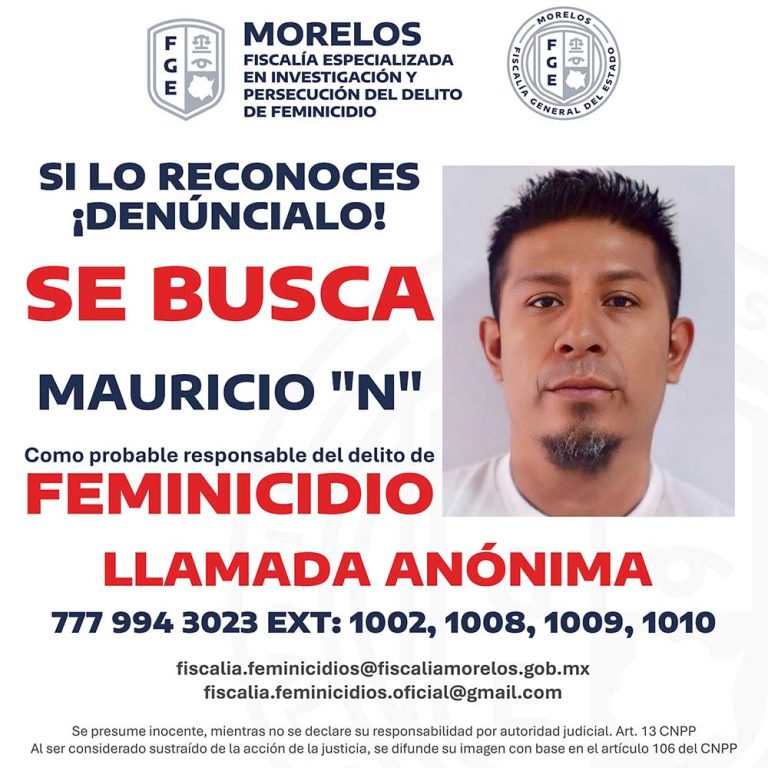 FGE

MORELOS
FISCALÍA ESPECIALIZADA
EN INVESTIGACIÓN Y
PERSECUCIÓN DEL DELITO
DE FEMINICIDIO

MORELOS
FGE
FISCALÍA GENERAL DEL ESTADO

SI LO RECONOCES
¡DENÚNCIALO!

SE BUSCA

MAURICIO "N"

Como probable responsable del delito de
FEMINICIDIO

LLAMADA ANÓNIMA

777 994 3023 EXT: 1002, 1008, 1009, 1010

fiscalia.feminicidios@fiscaliamorelos.gob.mx
fiscalia.feminicidios.oficial@gmail.com

Se presume inocente, mientras no se declare su responsabilidad por autoridad judicial. Art. 13 CNPP
Al ser considerado sustraído de la acción de la justicia, se difunde su imagen con base en el artículo 106 del CNPP